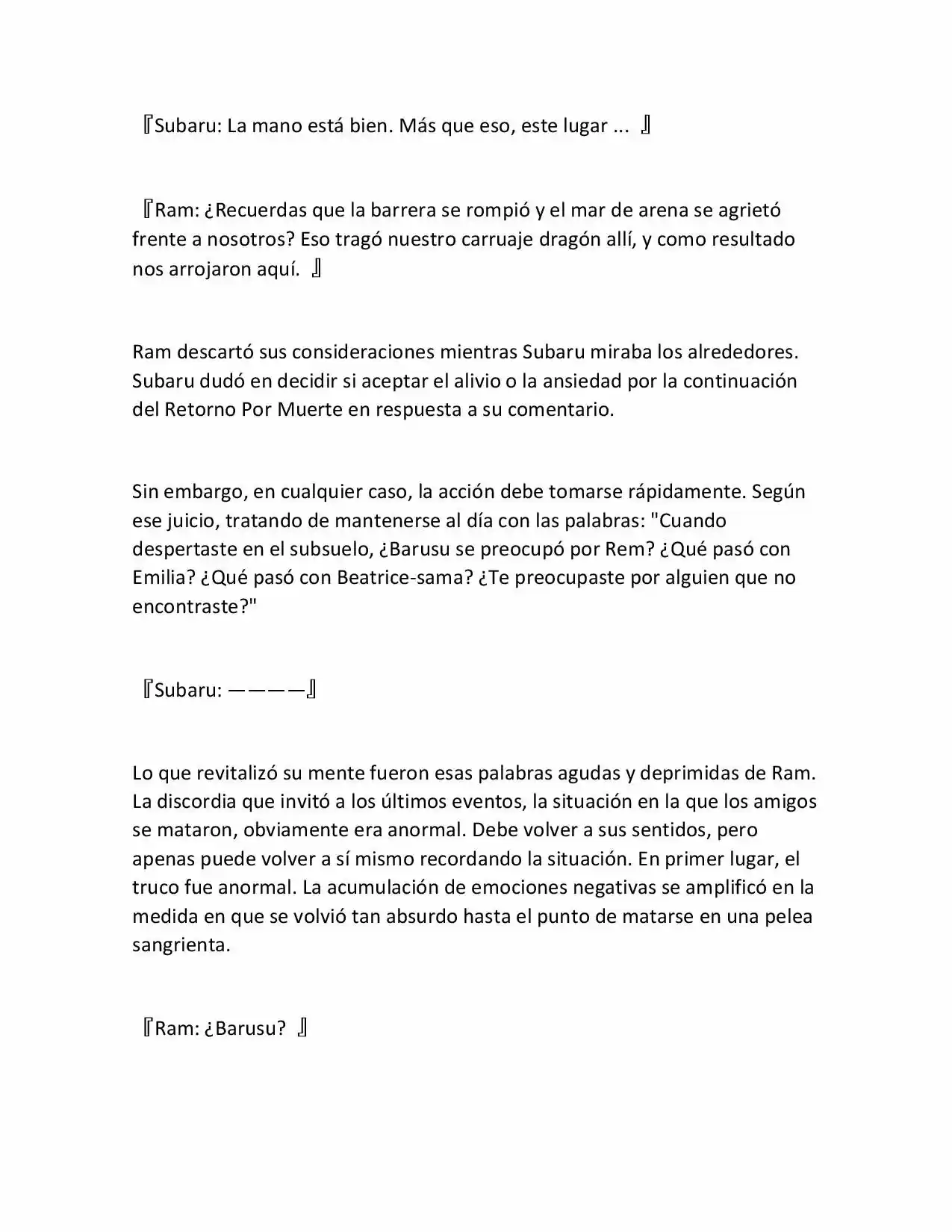 『Subaru: La mano está bien. Más que eso, este lugar ... 』

『Ram: ¿Recuerdas que la barrera se rompió y el mar de arena se agrietó frente a nosotros? Eso tragó nuestro carruaje dragón allí, y como resultado nos arrojaron aquí. 』

Ram descartó sus consideraciones mientras Subaru miraba los alrededores. Subaru dudó en decidir si aceptar el alivio o la ansiedad por la continuación del Retorno Por Muerte en respuesta a su comentario.

Sin embargo, en cualquier caso, la acción debe tomarse rápidamente. Según ese juicio, tratando de mantenerse al día con las palabras: "Cuando despertaste en el subsuelo, ¿Barusu se preocupó por Rem? ¿Qué pasó con Emilia? ¿Qué pasó con Beatrice-sama? ¿Te preocupaste por alguien que no encontraste?"

『Subaru: ————』

Lo que revitalizó su mente fueron esas palabras agudas y deprimidas de Ram. La discordia que invitó a los últimos eventos, la situación en la que los amigos se mataron, obviamente era anormal. Debe volver a sus sentidos, pero apenas puede volver a sí mismo recordando la situación. En primer lugar, el truco fue anormal. La acumulación de emociones negativas se amplificó en la medida en que se volvió tan absurdo hasta el punto de matarse en una pelea sangrienta.

『Ram: ¿Barusu? 』